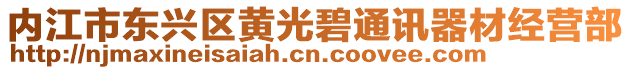 内江市东兴区黄光碧通讯器材经营部
http://njmaxineisaiah.cn.coovee.com